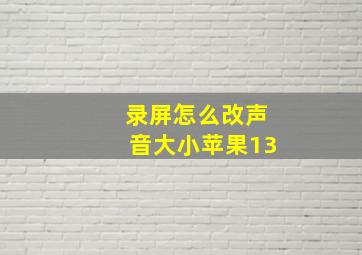 录屏怎么改声音大小苹果13